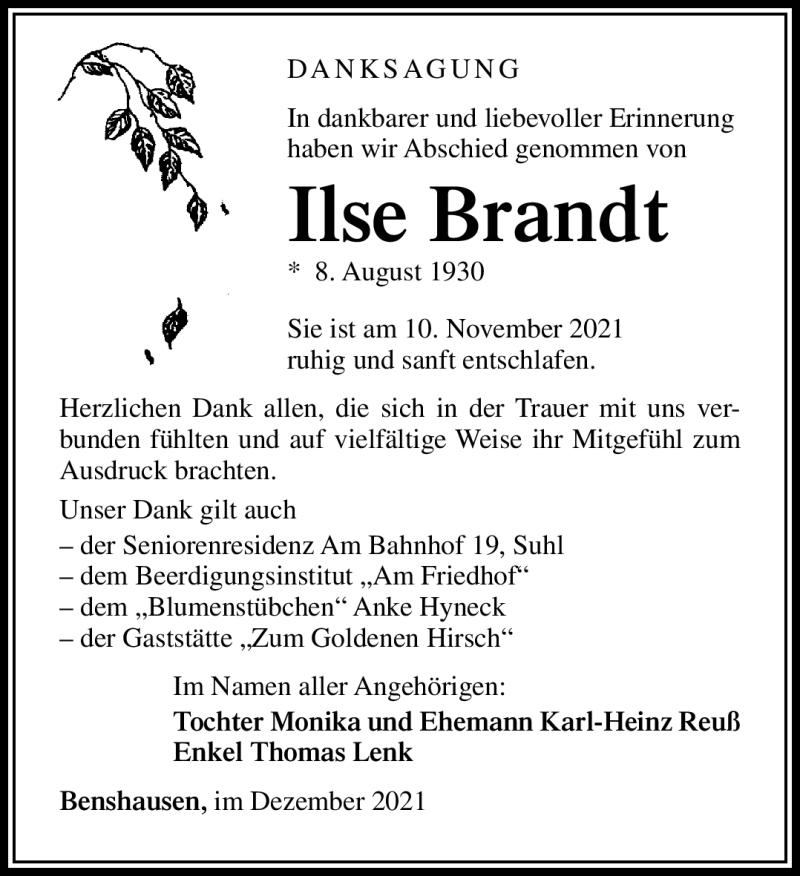 DANKSAGUNG

In dankbarer und liebevoller Erinnerung haben wir Abschied genommen von

Ilse Brandt

* 8. August 1930

Sie ist am 10. November 2021 ruhig und sanft entschlafen.

Herzlichen Dank allen, die sich in der Trauer mit uns verbunden fühlten und auf vielfältige Weise ihr Mitgefühl zum Ausdruck brachten.

Unser Dank gilt auch
– der Seniorenresidenz Am Bahnhof 19, Suhl
– dem Beerdigungsinstitut „Am Friedhof“
– dem „Blumenstübchen“ Anke Hyneck
– der Gaststätte „Zum Goldenen Hirsch“

Im Namen aller Angehörigen:
Tochter Monika und Ehemann Karl-Heinz Reuß
Enkel Thomas Lenk

Benshausen, im Dezember 2021